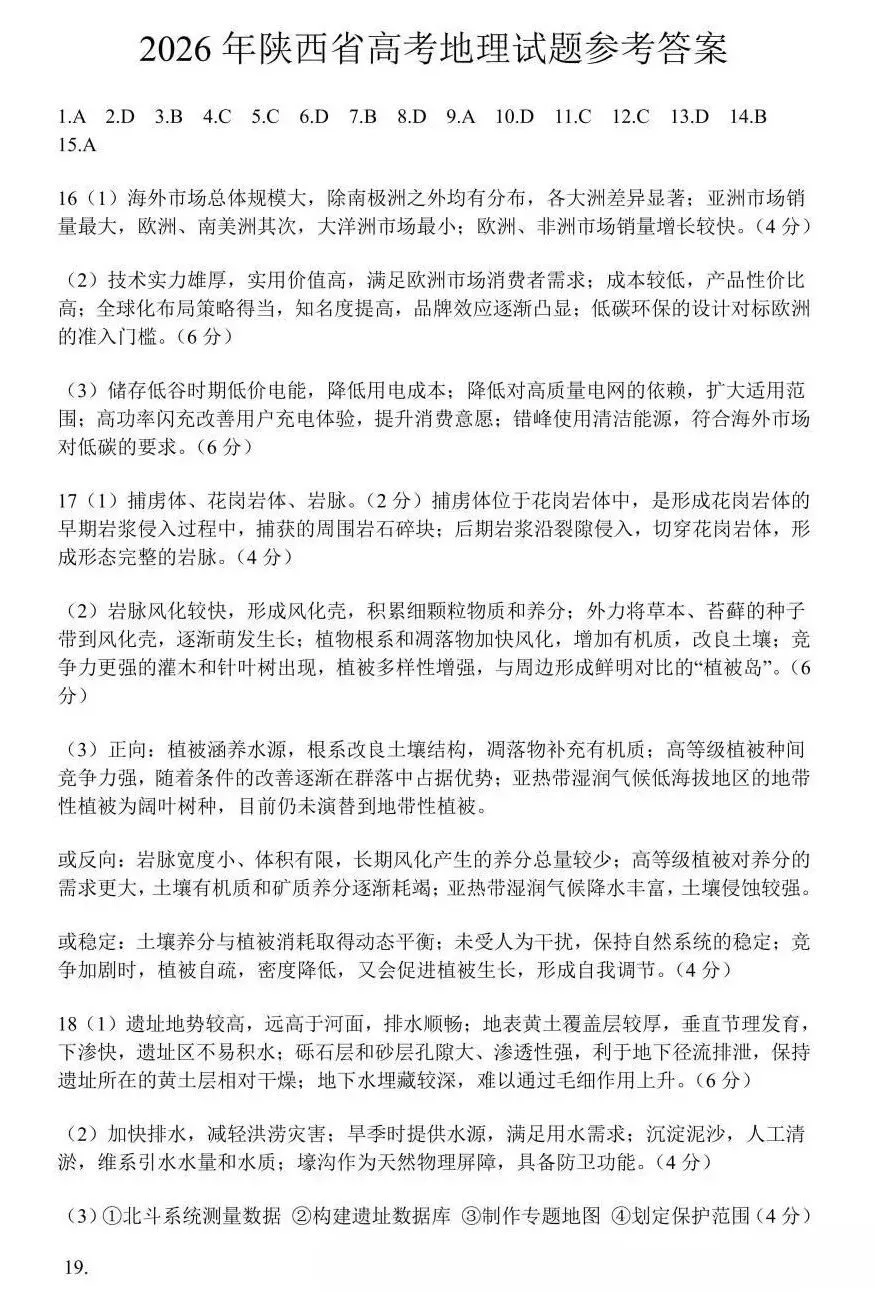 2026年陕西省高考地理试题参考答案

1.A 2.D 3.B 4.C 5.C 6.D 7.B 8.D 9.A 10.D 11.C 12.C 13.D 14.B 15.A

16（1）海外市场总体规模大，除南极洲之外均有分布，各大洲差异显著；亚洲市场销量最大，欧洲、南美洲其次，大洋洲市场最小；欧洲、非洲市场销量增长较快。（4分）

（2）技术实力雄厚，实用价值高，满足欧洲市场消费者需求；成本较低，产品性价比高；全球化布局策略得当，知名度提高，品牌效应逐渐凸显；低碳环保的设计对标欧洲的准入门槛。（6分）

（3）储存低谷时期低价电能，降低用电成本；降低对高质量电网的依赖，扩大适用范围；高功率闪充改善用户充电体验，提升消费意愿；错峰使用清洁能源，符合海外市场对低碳的要求。（6分）

17（1）捕虏体、花岗岩体、岩脉。（2分）捕虏体位于花岗岩体中，是形成花岗岩体的早期岩浆侵入过程中，捕获的周围岩石碎块；后期岩浆沿裂隙侵入，切穿花岗岩体，形成形态完整的岩脉。（4分）

（2）岩脉风化较快，形成风化壳，积累细颗粒物质和养分；外力将草本、苔藓的种子带到风化壳，逐渐萌发生长；植物根系和凋落物加快风化，增加有机质，改良土壤；竞争力更强的灌木和针叶树出现，植被多样性增强，与周边形成鲜明对比的“植被岛”。（6分）

（3）正向：植被涵养水源，根系改良土壤结构，凋落物补充有机质；高等级植被种间竞争力强，随着条件的改善逐渐在群落中占据优势；亚热带湿润气候低海拔地区的地带性植被为阔叶树种，目前仍未演替到地带性植被。

或反向：岩脉宽度小、体积有限，长期风化产生的养分总量较少；高等级植被对养分的需求更大，土壤有机质和矿质养分逐渐耗竭；亚热带湿润气候降水丰富，土壤侵蚀较强。

或稳定：土壤养分与植被消耗取得动态平衡；未受人为干扰，保持自然系统的稳定；竞争加剧时，植被自疏，密度降低，又会促进植被生长，形成自我调节。（4分）

18（1）遗址地势较高，远高于河面，排水顺畅；地表黄土覆盖层较厚，垂直节理发育，下渗快，遗址区不易积水；砾石层和砂层孔隙大、渗透性强，利于地下径流排泄，保持遗址所在的黄土层相对干燥；地下水埋藏较深，难以通过毛细作用上升。（6分）

（2）加快排水，减轻洪涝灾害；旱季时提供水源，满足用水需求；沉淀泥沙，人工清淤，维系引水水量和水质；壕沟作为天然物理屏障，具备防卫功能。（4分）

（3）①北斗系统测量数据 ②构建遗址数据库 ③制作专题地图 ④划定保护范围（4分）

19.